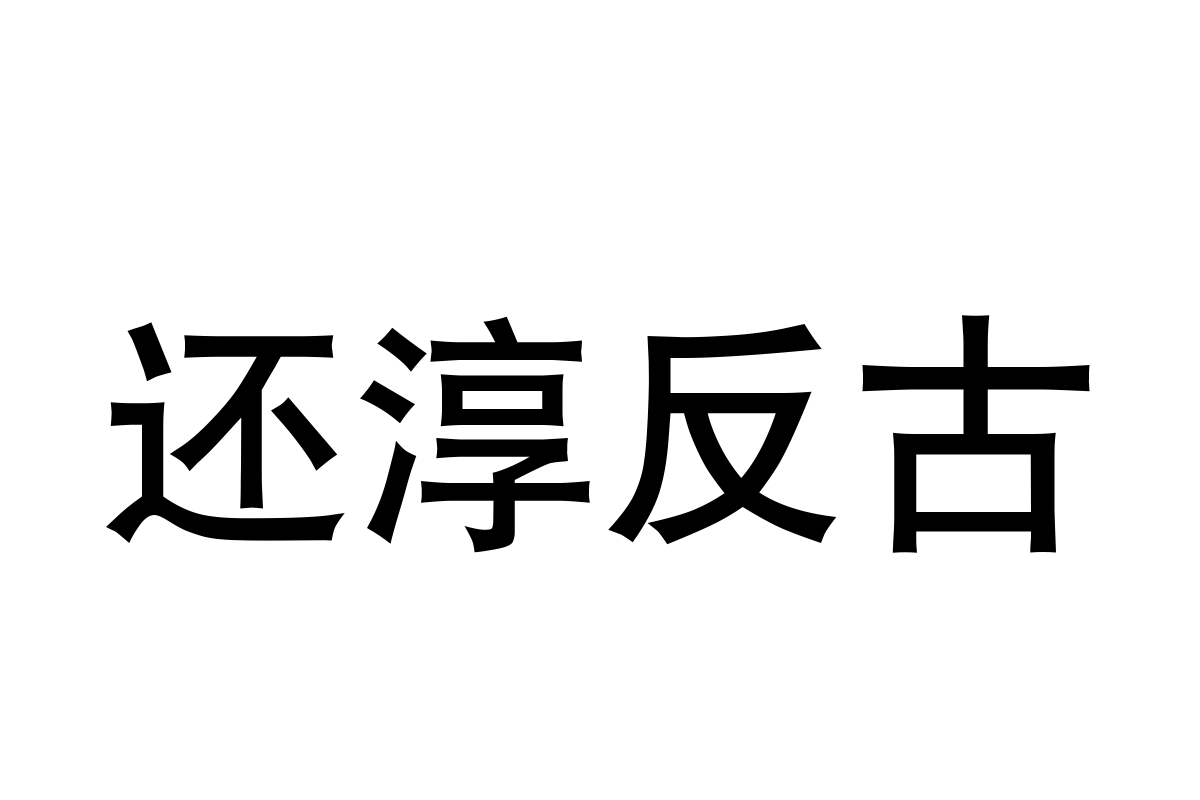 还淳反古